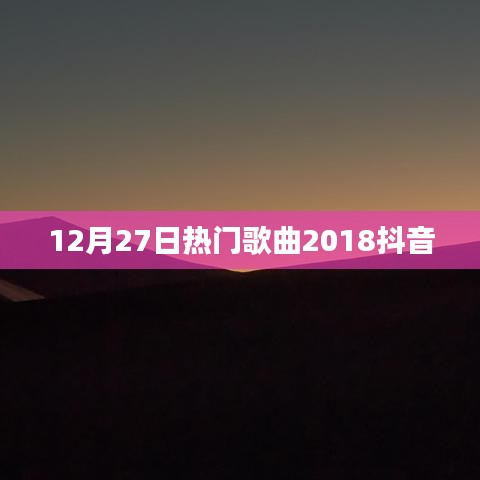 12月27日热门歌曲2018抖音